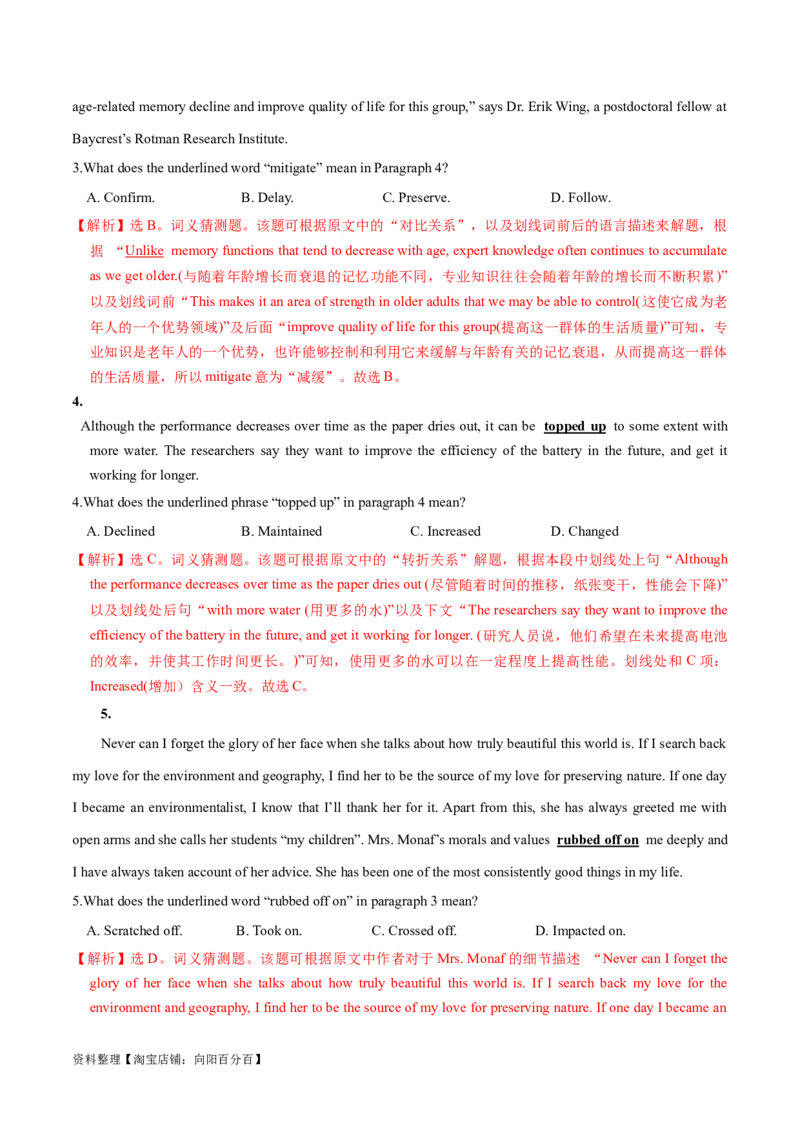 age-related memory decline and improve quality of life for this group," says Dr. Erik Wing, a postdoctoral fellow at Baycrest's Rotman Research Institute.

3.What does the underlined word "mitigate" mean in Paragraph 4?

A. Confirm.  B. Delay.  C. Preserve.  D. Follow.

【解析】选B。词义猜测题。该题可根据原文中的“对比关系”，以及划线词前后的语言描述来解题，根据“Unlike memory functions that tend to decrease with age, expert knowledge often continues to accumulate as we get older.(与随着年龄增长而衰退的记忆功能不同，专业知识往往会随着年龄的增长而不断积累)”以及划线词前“This makes it an area of strength in older adults that we may be able to control(这使它成为老年人的一个优势领域)”及后面“improve quality of life for this group(提高这一群体的生活质量)”可知，专业知识是老年人的一个优势，也许能够控制和利用它来缓解与年龄有关的记忆衰退，从而提高这一群体的生活质量，所以mitigate意为“减缓”。故选B。

4.

Although the performance decreases over time as the paper dries out, it can be topped up to some extent with more water. The researchers say they want to improve the efficiency of the battery in the future, and get it working for longer.

4.What does the underlined phrase "topped up" in paragraph 4 mean?

A. Declined  B. Maintained  C. Increased  D. Changed

【解析】选C。词义猜测题。该题可根据原文中的“转折关系”解题，根据本段中划线处上句“Although the performance decreases over time as the paper dries out (尽管随着时间的推移，纸张变干，性能会下降)”以及划线处后句“with more water (用更多的水)”以及下文“The researchers say they want to improve the efficiency of the battery in the future, and get it working for longer. (研究人员说，他们希望在未来提高电池的效率，并使其工作时间更长。)”可知，使用更多的水可以在一定程度上提高性能。划线处和C项：Increased(增加）含义一致。故选C。

5.

Never can I forget the glory of her face when she talks about how truly beautiful this world is. If I search back my love for the environment and geography, I find her to be the source of my love for preserving nature. If one day I became an environmentalist, I know that I'll thank her for it. Apart from this, she has always greeted me with open arms and she calls her students "my children". Mrs. Monaf's morals and values rubbed off on me deeply and I have always taken account of her advice. She has been one of the most consistently good things in my life.

5.What does the underlined word "rubbed off on" in paragraph 3 mean?

A. Scratched off.  B. Took on.  C. Crossed off.  D. Impacted on.

【解析】选D。词义猜测题。该题可根据原文中作者对于Mrs. Monaf的细节描述“Never can I forget the glory of her face when she talks about how truly beautiful this world is. If I search back my love for the environment and geography, I find her to be the source of my love for preserving nature. If one day I became an

资料整理【淘宝店铺：向阳百分百】